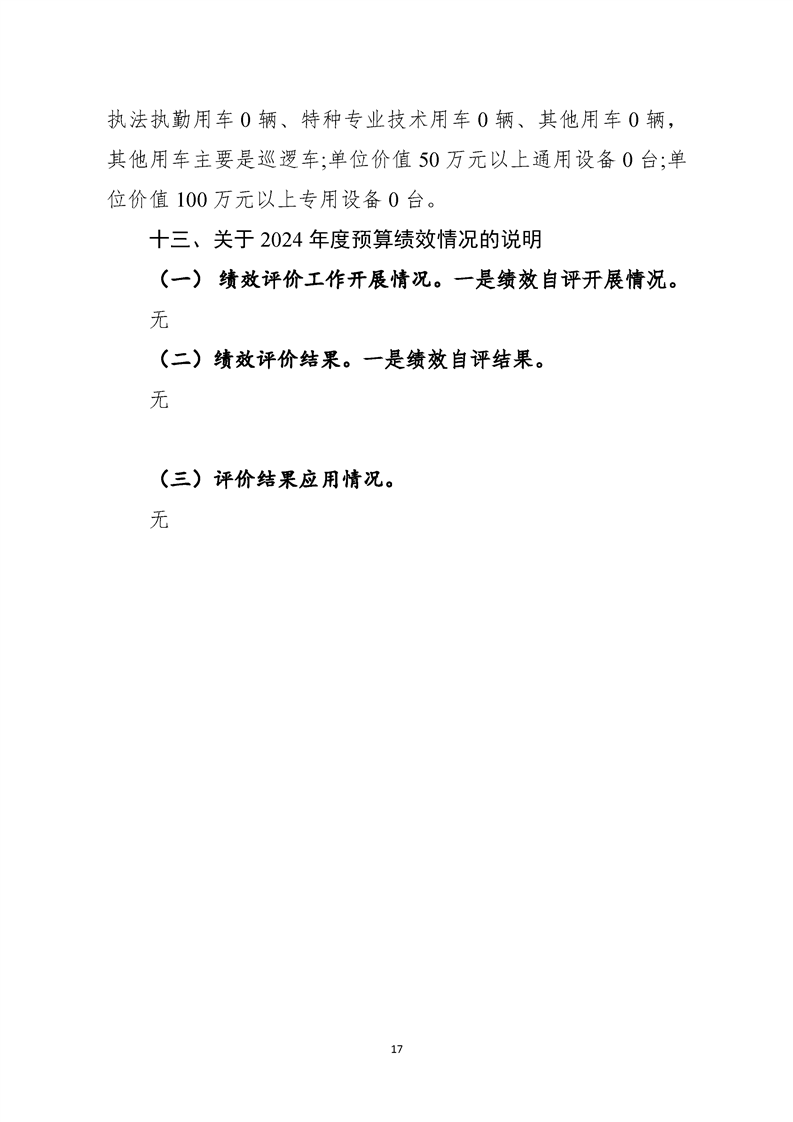 执法执勤用车 0 辆、特种专业技术用车 0 辆、其他用车 0 辆，其他用车主要是巡逻车;单位价值 50 万元以上通用设备 0 台;单位价值 100 万元以上专用设备 0 台。

十三、关于 2024 年度预算绩效情况的说明

（一） 绩效评价工作开展情况。一是绩效自评开展情况。

无

（二）绩效评价结果。一是绩效自评结果。

无

（三）评价结果应用情况。

无

17